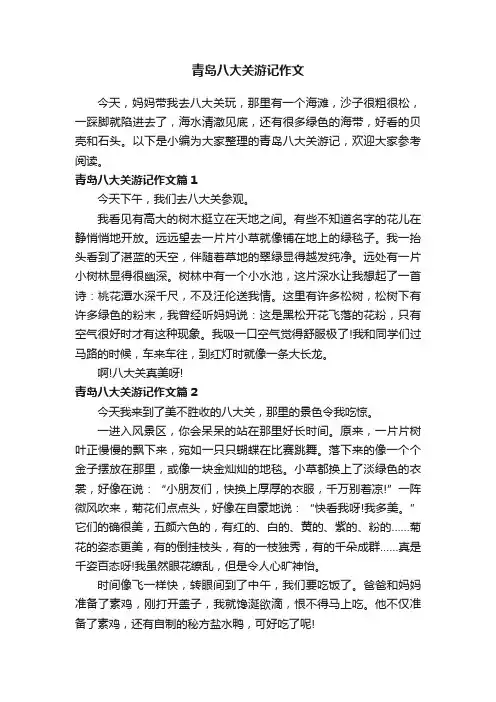 青岛八大关游记作文

今天，妈妈带我去八大关玩，那里有一个海滩，沙子很粗很松，一踩脚就陷进去了，海水清澈见底，还有很多绿色的海带，好看的贝壳和石头。以下是小编为大家整理的青岛八大关游记，欢迎大家参考阅读。

青岛八大关游记作文篇1

今天下午，我们去八大关参观。

我看见有高大的树木挺立在天地之间。有些不知道名字的花儿在静悄悄地开放。远远望去一片片小草就像铺在地上的绿毯子。我一抬头看到了湛蓝的天空，伴随着草地的翠绿显得越发纯净。远处有一片小树林显得很幽深。树林中有一个小水池，这片深水让我想起了一首诗：桃花潭水深千尺，不及汪伦送我情。这里有许多松树，松树下有许多绿色的粉末，我曾经听妈妈说：这是黑松开花飞落的花粉，只有空气很好时才有这种现象。我吸一口空气觉得舒服极了!我和同学们过马路的时候，车来车往，到红灯时就像一条大长龙。

啊!八大关真美呀!

青岛八大关游记作文篇2

今天我来到了美不胜收的八大关，那里的景色令我吃惊。

一进入风景区，你会呆呆的站在那里好长时间。原来，一片片树叶正慢慢的飘下来，宛如一只只蝴蝶在比赛跳舞。落下来的像一个个金子摆放在那里，或像一块金灿灿的地毯。小草都换上了淡绿色的衣裳，好像在说：“小朋友们，快换上厚厚的衣服，千万别着凉!”一阵微风吹来，菊花们点点头，好像在自豪地说：“快看我呀!我多美。”它们的确很美，五颜六色的，有红的、白的、黄的、紫的、粉的……菊花的姿态更美，有的倒挂枝头，有的一枝独秀，有的千朵成群……真是千姿百态呀!我虽然眼花缭乱，但是令人心旷神怡。

时间像飞一样快，转眼间到了中午，我们要吃饭了。爸爸和妈妈准备了素鸡，刚打开盖子，我就馋涎欲滴，恨不得马上吃。他不仅准备了素鸡，还有自制的秘方盐水鸭，可好吃了呢!